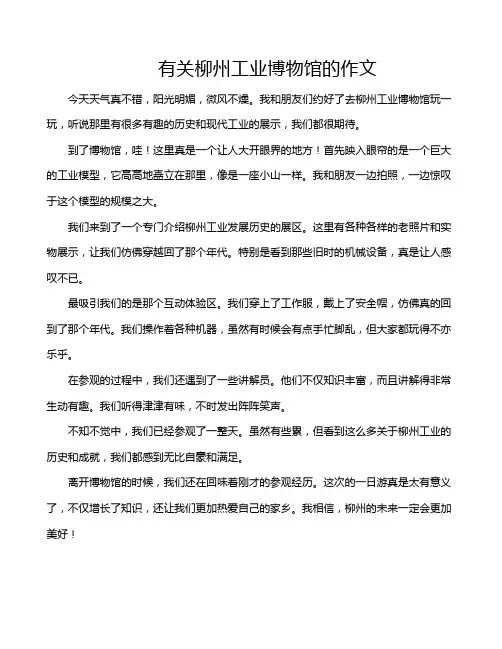 有关柳州工业博物馆的作文

今天天气真不错，阳光明媚，微风不燥。我和朋友们约好了去柳州工业博物馆玩一玩，听说那里有很多有趣的历史和现代工业的展示，我们都很期待。

到了博物馆，哇！这里真是一个让人大开眼界的地方！首先映入眼帘的是一个巨大的工业模型，它高高地矗立在那里，像是一座小山一样。我和朋友一边拍照，一边惊叹于这个模型的规模之大。

我们来到了一个专门介绍柳州工业发展历史的展区。这里有各种各样的老照片和实物展示，让我们仿佛穿越回了那个年代。特别是看到那些旧时的机械设备，真是让人感叹不已。

最吸引我们的是那个互动体验区。我们穿上了工作服，戴上了安全帽，仿佛真的回到了那个年代。我们操作着各种机器，虽然有时候会有点手忙脚乱，但大家都玩得不亦乐乎。

在参观的过程中，我们还遇到了一些讲解员。他们不仅知识丰富，而且讲解得非常生动有趣。我们听得津津有味，不时发出阵阵笑声。

不知不觉中，我们已经参观了一整天。虽然有些累，但看到这么多关于柳州工业的历史和成就，我们都感到无比自豪和满足。

离开博物馆的时候，我们还在回味着刚才的参观经历。这次的一日游真是太有意义了，不仅增长了知识，还让我们更加热爱自己的家乡。我相信，柳州的未来一定会更加美好！